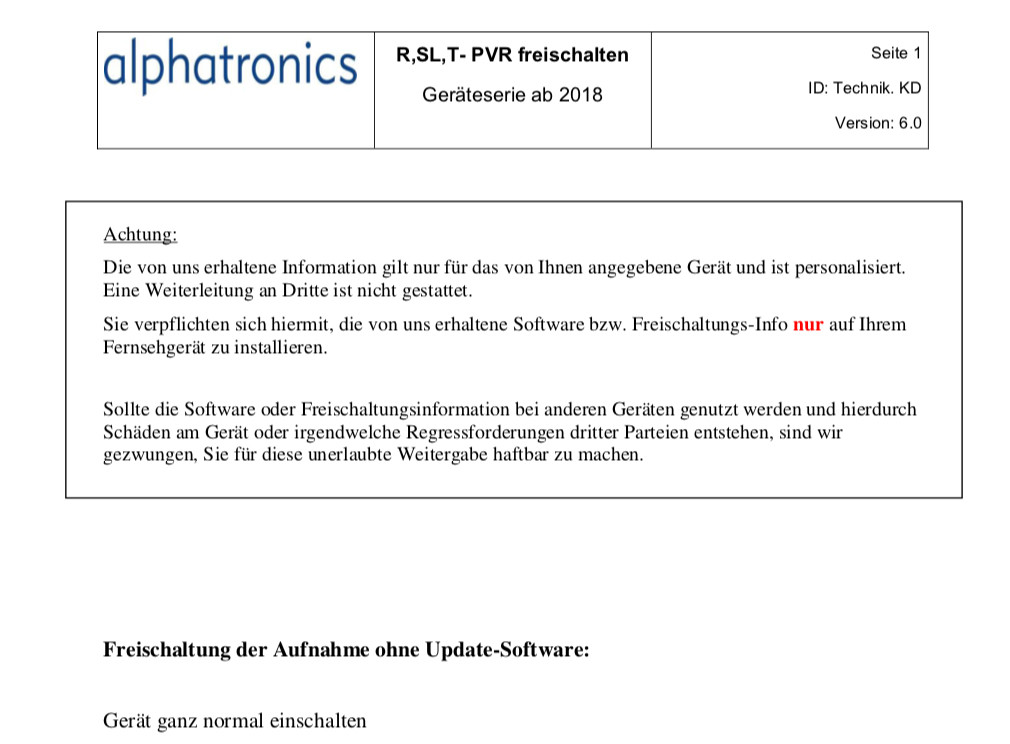 | alphatronics | R,SL,T- PVR freischalten<br>Geräteserie ab 2018 | Seite 1<br>ID: Technik. KD<br>Version: 6.0 |
|---|---|---|

Achtung:

Die von uns erhaltene Information gilt nur für das von Ihnen angegebene Gerät und ist personalisiert. Eine Weiterleitung an Dritte ist nicht gestattet.

Sie verpflichten sich hiermit, die von uns erhaltene Software bzw. Freischaltungs-Info nur auf Ihrem Fernsehgerät zu installieren.

Sollte die Software oder Freischaltungsinformation bei anderen Geräten genutzt werden und hierdurch Schäden am Gerät oder irgendwelche Regressforderungen dritter Parteien entstehen, sind wir gezwungen, Sie für diese unerlaubte Weitergabe haftbar zu machen.

Freischaltung der Aufnahme ohne Update-Software:

Gerät ganz normal einschalten